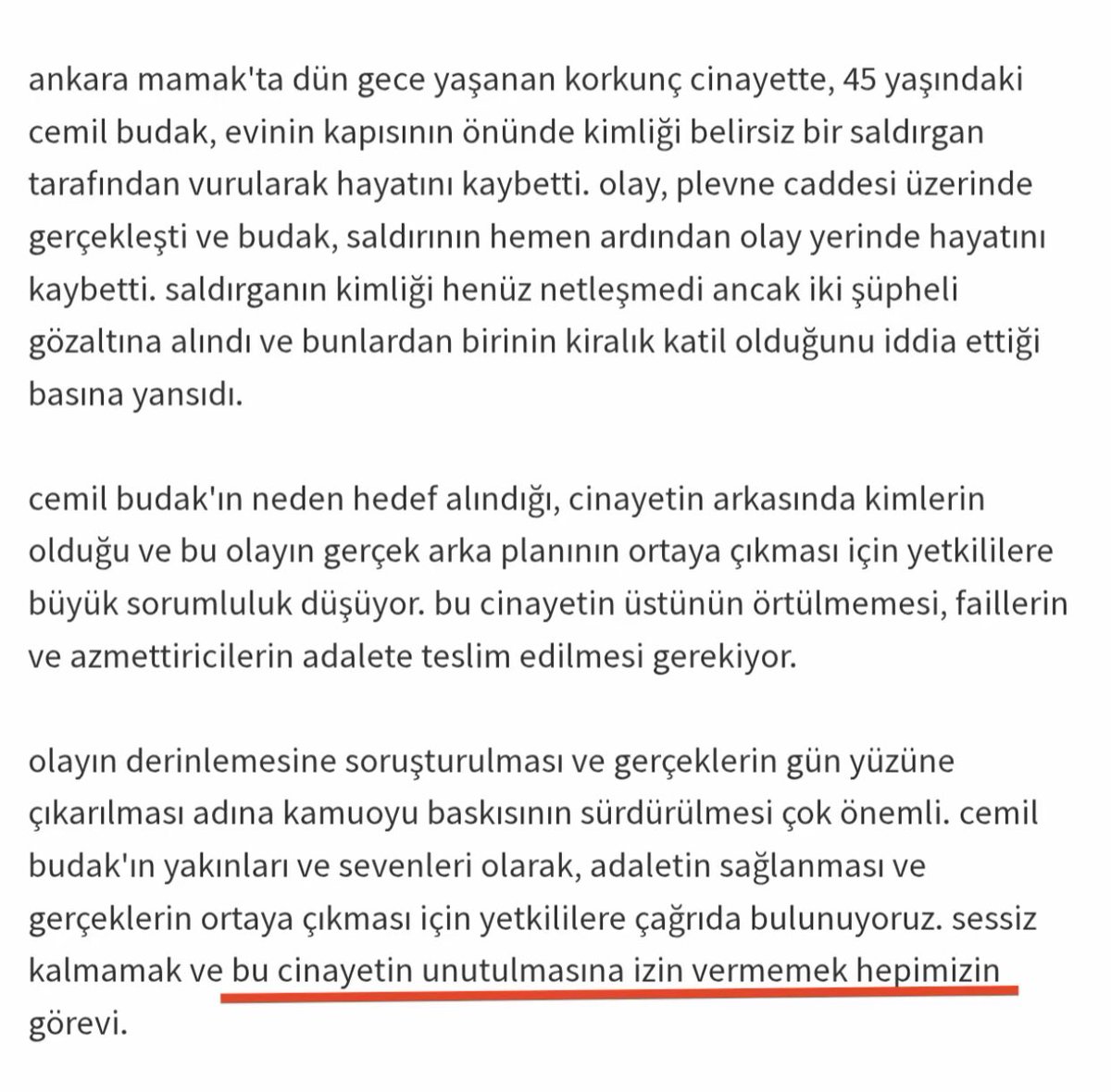 ankara mamak'ta dün gece yaşanan korkunç cinayette, 45 yaşındaki cemil budak, evinin kapısının önünde kimliği belirsiz bir saldırgan tarafından vurularak hayatını kaybetti. olay, plevne caddesi üzerinde gerçekleşti ve budak, saldırının hemen ardından olay yerinde hayatını kaybetti. saldırganın kimliği henüz netleşmedi ancak iki şüpheli gözaltına alındı ve bunlardan birinin kiralık katil olduğunu iddia ettiği basına yansıdı.

cemil budak'ın neden hedef alındığı, cinayetin arkasında kimlerin olduğu ve bu olayın gerçek arka planının ortaya çıkması için yetkililere büyük sorumluluk düşüyor. bu cinayetin üstünün örtülmemesi, faillerin ve azmettiricilerin adalete teslim edilmesi gerekiyor.

olayın derinlemesine soruşturulması ve gerçeklerin gün yüzüne çıkarılması adına kamuoyu baskısının sürdürülmesi çok önemli. cemil budak'ın yakınları ve sevenleri olarak, adaletin sağlanması ve gerçeklerin ortaya çıkması için yetkililere çağrıda bulunuyoruz. sessiz kalmamak ve bu cinayetin unutulmasına izin vermemek hepimizin görevi.